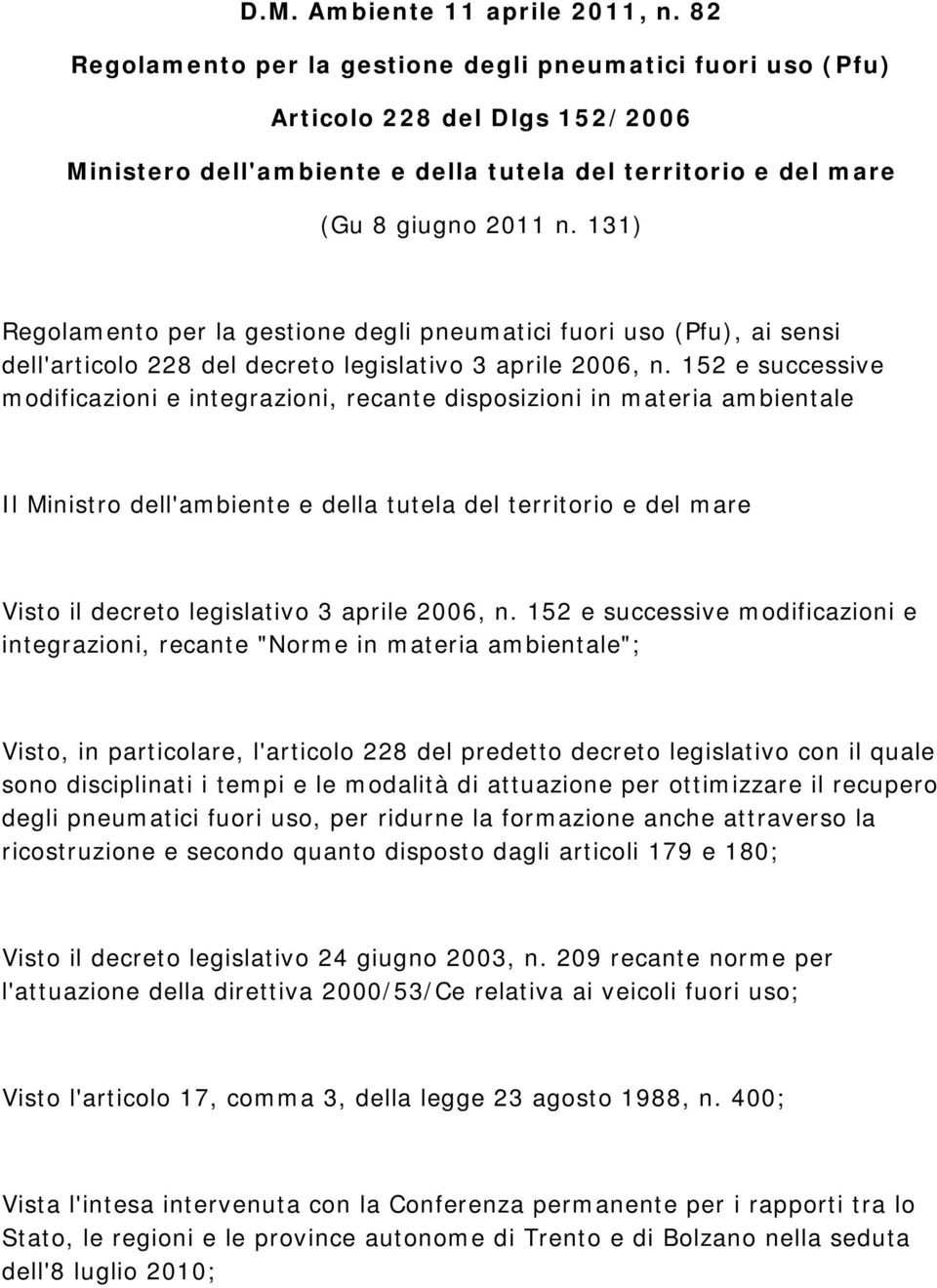 D.M. Ambiente 11 aprile 2011, n. 82

Regolamento per la gestione degli pneumatici fuori uso (Pfu)

Articolo 228 del Dlgs 152/2006

Ministero dell'ambiente e della tutela del territorio e del mare

(Gu 8 giugno 2011 n. 131)

Regolamento per la gestione degli pneumatici fuori uso (Pfu), ai sensi dell'articolo 228 del decreto legislativo 3 aprile 2006, n. 152 e successive modificazioni e integrazioni, recante disposizioni in materia ambientale

Il Ministro dell'ambiente e della tutela del territorio e del mare

Visto il decreto legislativo 3 aprile 2006, n. 152 e successive modificazioni e integrazioni, recante "Norme in materia ambientale";

Visto, in particolare, l'articolo 228 del predetto decreto legislativo con il quale sono disciplinati i tempi e le modalità di attuazione per ottimizzare il recupero degli pneumatici fuori uso, per ridurne la formazione anche attraverso la ricostruzione e secondo quanto disposto dagli articoli 179 e 180;

Visto il decreto legislativo 24 giugno 2003, n. 209 recante norme per l'attuazione della direttiva 2000/53/Ce relativa ai veicoli fuori uso;

Visto l'articolo 17, comma 3, della legge 23 agosto 1988, n. 400;

Vista l'intesa intervenuta con la Conferenza permanente per i rapporti tra lo Stato, le regioni e le province autonome di Trento e di Bolzano nella seduta dell'8 luglio 2010;